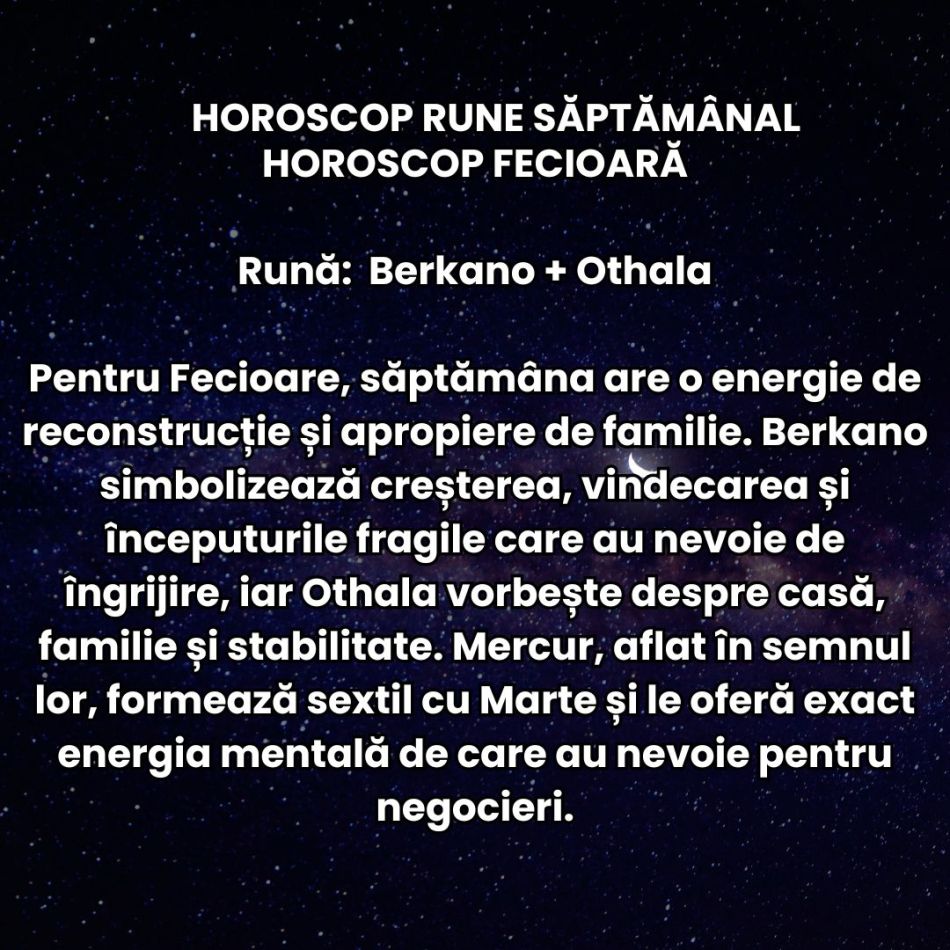 HOROSCOP RUNE SĂPTĂMÂNAL
HOROSCOP FECIOARĂ

Rună: Berkano + Othala

Pentru Fecioare, săptămâna are o energie de reconstrucție și apropiere de familie. Berkano simbolizează creșterea, vindecarea și începuturile fragile care au nevoie de îngrijire, iar Othala vorbește despre casă, familie și stabilitate. Mercur, aflat în semnul lor, formează sextil cu Marte și le oferă exact energia mentală de care au nevoie pentru negocieri.